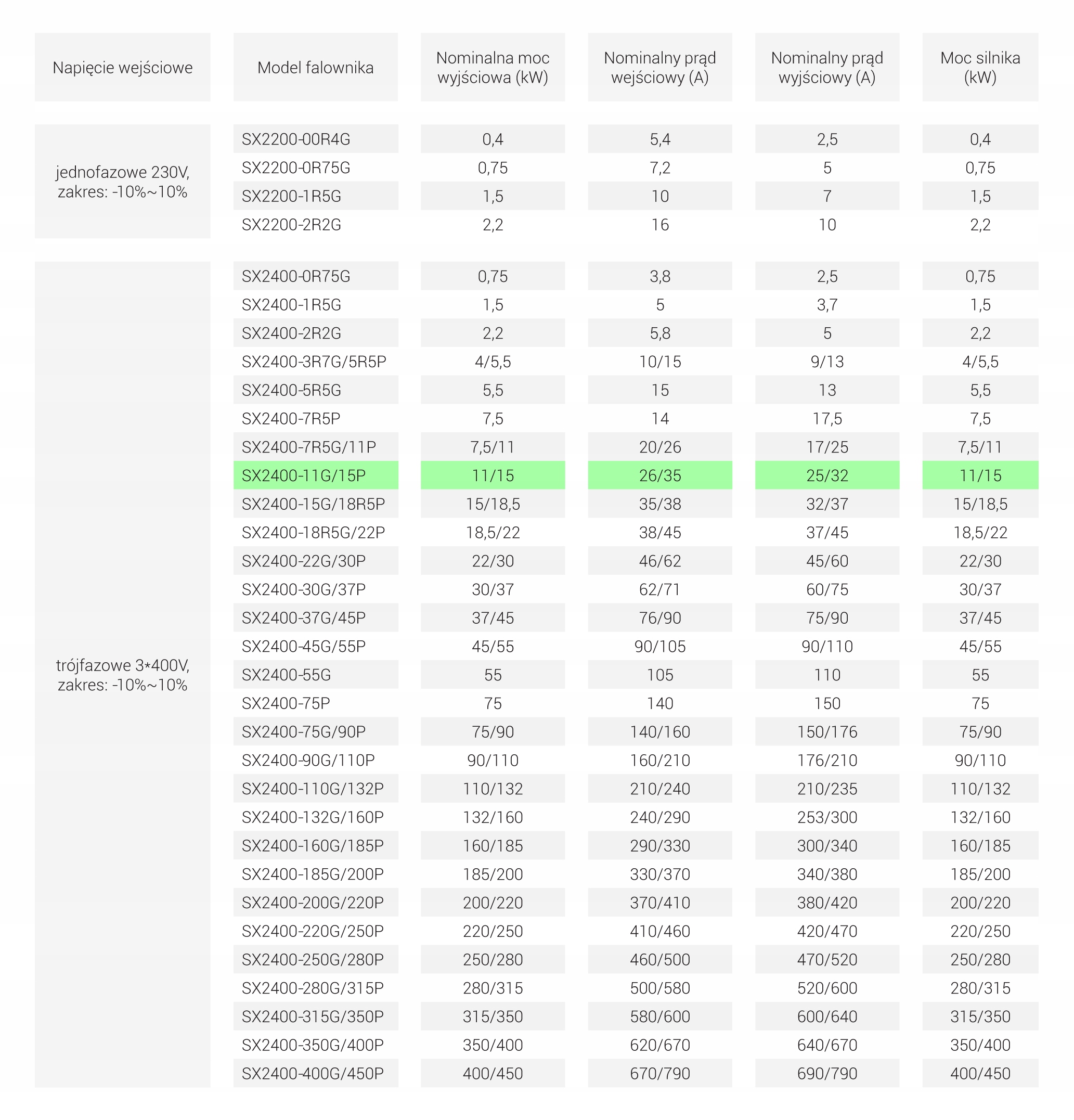 | Napięcie wejściowe | Model falownika | Nominalna moc wyjściowa (kW) | Nominalny prąd wejściowy (A) | Nominalny prąd wyjściowy (A) | Moc silnika (kW) |
|---|---|---|---|---|---|
| jednofazowe 230V, zakres: -10%~10% | SX2200-00R4G | 0,4 | 5,4 | 2,5 | 0,4 |
| | SX2200-0R75G | 0,75 | 7,2 | 5 | 0,75 |
| | SX2200-1R5G | 1,5 | 10 | 7 | 1,5 |
| | SX2200-2R2G | 2,2 | 16 | 10 | 2,2 |
| trójfazowe 3*400V, zakres: -10%~10% | SX2400-0R75G | 0,75 | 3,8 | 2,5 | 0,75 |
| | SX2400-1R5G | 1,5 | 5 | 3,7 | 1,5 |
| | SX2400-2R2G | 2,2 | 5,8 | 5 | 2,2 |
| | SX2400-3R7G/5R5P | 4/5,5 | 10/15 | 9/13 | 4/5,5 |
| | SX2400-5R5G | 5,5 | 15 | 13 | 5,5 |
| | SX2400-7R5P | 7,5 | 14 | 17,5 | 7,5 |
| | SX2400-7R5G/11P | 7,5/11 | 20/26 | 17/25 | 7,5/11 |
| | SX2400-11G/15P | 11/15 | 26/35 | 25/32 | 11/15 |
| | SX2400-15G/18R5P | 15/18,5 | 35/38 | 32/37 | 15/18,5 |
| | SX2400-18R5G/22P | 18,5/22 | 38/45 | 37/45 | 18,5/22 |
| | SX2400-22G/30P | 22/30 | 46/62 | 45/60 | 22/30 |
| | SX2400-30G/37P | 30/37 | 62/71 | 60/75 | 30/37 |
| | SX2400-37G/45P | 37/45 | 76/90 | 75/90 | 37/45 |
| | SX2400-45G/55P | 45/55 | 90/105 | 90/110 | 45/55 |
| | SX2400-55G | 55 | 105 | 110 | 55 |
| | SX2400-75P | 75 | 140 | 150 | 75 |
| | SX2400-75G/90P | 75/90 | 140/160 | 150/176 | 75/90 |
| | SX2400-90G/110P | 90/110 | 160/210 | 176/210 | 90/110 |
| | SX2400-110G/132P | 110/132 | 210/240 | 210/235 | 110/132 |
| | SX2400-132G/160P | 132/160 | 240/290 | 253/300 | 132/160 |
| | SX2400-160G/185P | 160/185 | 290/330 | 300/340 | 160/185 |
| | SX2400-185G/200P | 185/200 | 330/370 | 340/380 | 185/200 |
| | SX2400-200G/220P | 200/220 | 370/410 | 380/420 | 200/220 |
| | SX2400-220G/250P | 220/250 | 410/460 | 420/470 | 220/250 |
| | SX2400-250G/280P | 250/280 | 460/500 | 470/520 | 250/280 |
| | SX2400-280G/315P | 280/315 | 500/580 | 520/600 | 280/315 |
| | SX2400-315G/350P | 315/350 | 580/600 | 600/640 | 315/350 |
| | SX2400-350G/400P | 350/400 | 620/670 | 640/670 | 350/400 |
| | SX2400-400G/450P | 400/450 | 670/790 | 690/790 | 400/450 |